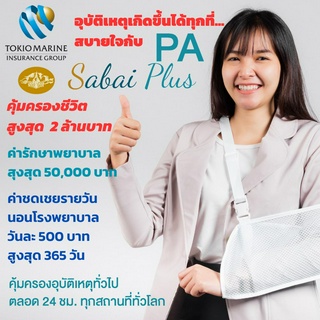 TOKIO MARINE
INSURANCE GROUP

อุบัติเหตุเกิดขึ้นได้ทุกที่...
สบายใจกับ PA

Sabai Plus

คุ้มครองชีวิต
สูงสุด 2 ล้านบาท

ค่ารักษาพยาบาล
สูงสุด 50,000 บาท

ค่าชดเชยรายวัน
นอนโรงพยาบาล
วันละ 500 บาท
สูงสุด 365 วัน

คุ้มครองอุบัติเหตุทั่วไป
ตลอด 24 ชม. ทุกสถานที่ทั่วโลก